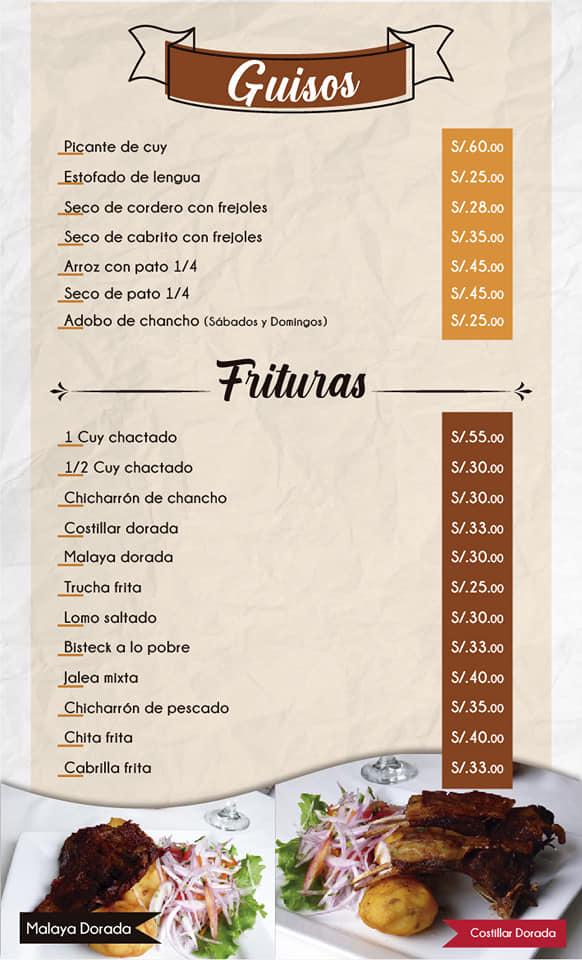 Guisos

| | |
|---|---|
| Picante de cuy | S/.60.00 |
| Estofado de lengua | S/.25.00 |
| Seco de cordero con frejoles | S/.28.00 |
| Seco de cabrito con frejoles | S/.35.00 |
| Arroz con pato 1/4 | S/.45.00 |
| Seco de pato 1/4 | S/.45.00 |
| Adobo de chancho (Sábados y Domingos) | S/.25.00 |

Frituras

| | |
|---|---|
| 1 Cuy chactado | S/.55.00 |
| 1/2 Cuy chactado | S/.30.00 |
| Chicharrón de chancho | S/.30.00 |
| Costillar dorada | S/.33.00 |
| Malaya dorada | S/.30.00 |
| Trucha frita | S/.25.00 |
| Lomo saltado | S/.30.00 |
| Bisteck a lo pobre | S/.33.00 |
| Jalea mixta | S/.40.00 |
| Chicharrón de pescado | S/.35.00 |
| Chita frita | S/.40.00 |
| Cabrilla frita | S/.33.00 |

Malaya Dorada

Costillar Dorada